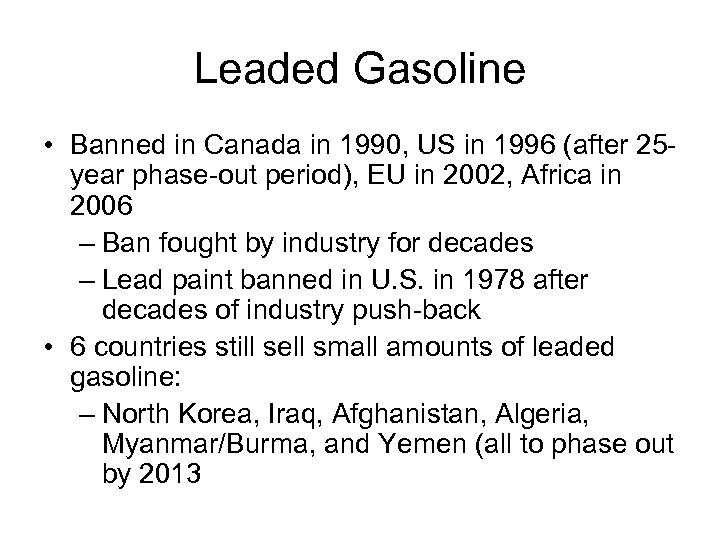 Leaded Gasoline

• Banned in Canada in 1990, US in 1996 (after 25-year phase-out period), EU in 2002, Africa in 2006

– Ban fought by industry for decades

– Lead paint banned in U.S. in 1978 after decades of industry push-back

• 6 countries still sell small amounts of leaded gasoline:

– North Korea, Iraq, Afghanistan, Algeria, Myanmar/Burma, and Yemen (all to phase out by 2013